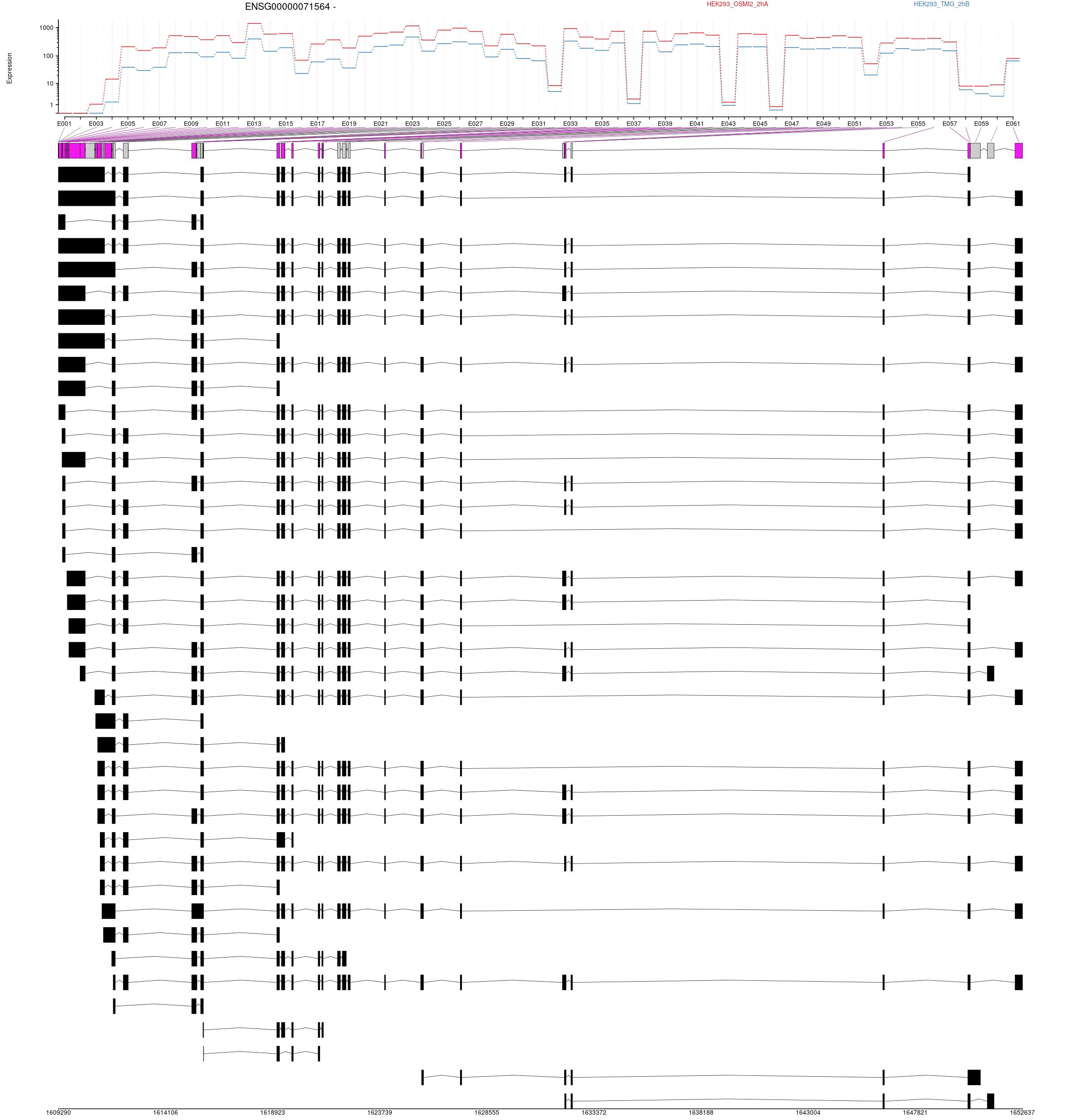 ENSG00000071564 -

HEK293_OSMI2_2hA

HEK293_TMG_2hB

Expression

1000
100
10
1

E001 E003 E005 E007 E009 E011 E013 E015 E017 E019 E021 E023 E025 E027 E029 E031 E033 E035 E037 E039 E041 E043 E045 E047 E049 E051 E053 E055 E057 E059 E061

1609290 1614106 1618923 1623739 1628555 1633372 1638188 1643004 1647821 1652637